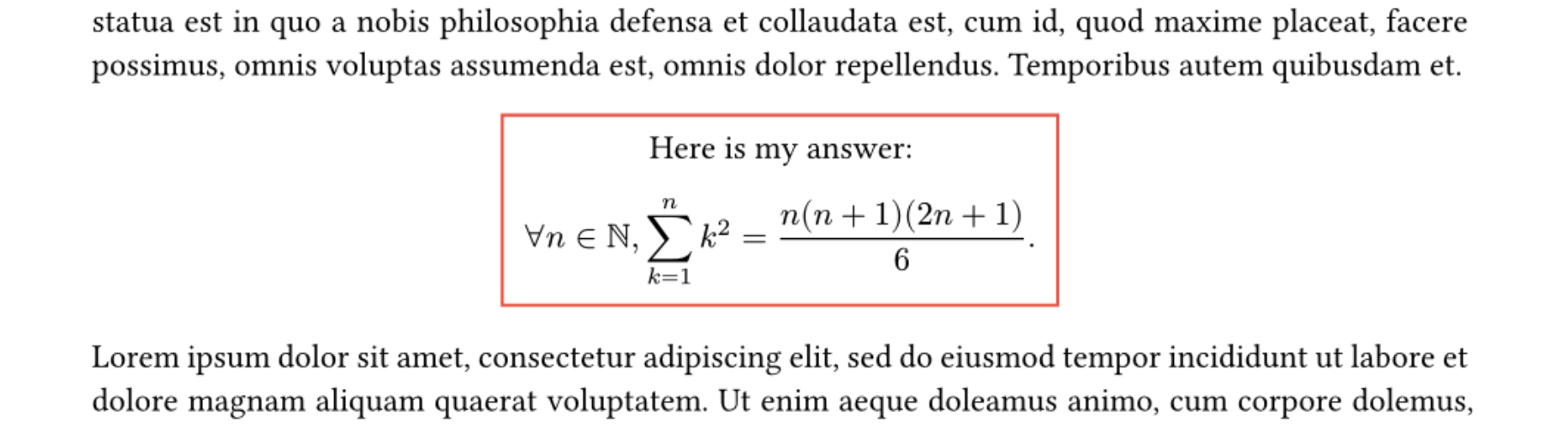 statua est in quo a nobis philosophia defensa et collaudata est, cum id, quod maxime placeat, facere possimus, omnis voluptas assumenda est, omnis dolor repellendus. Temporibus autem quibusdam et.

Here is my answer:

$\forall n \in \mathbb{N}, \sum_{k=1}^{n} k^2 = \frac{n(n+1)(2n+1)}{6}.$

Lorem ipsum dolor sit amet, consectetur adipiscing elit, sed do eiusmod tempor incididunt ut labore et dolore magnam aliquam quaerat voluptatem. Ut enim aeque doleamus animo, cum corpore dolemus,